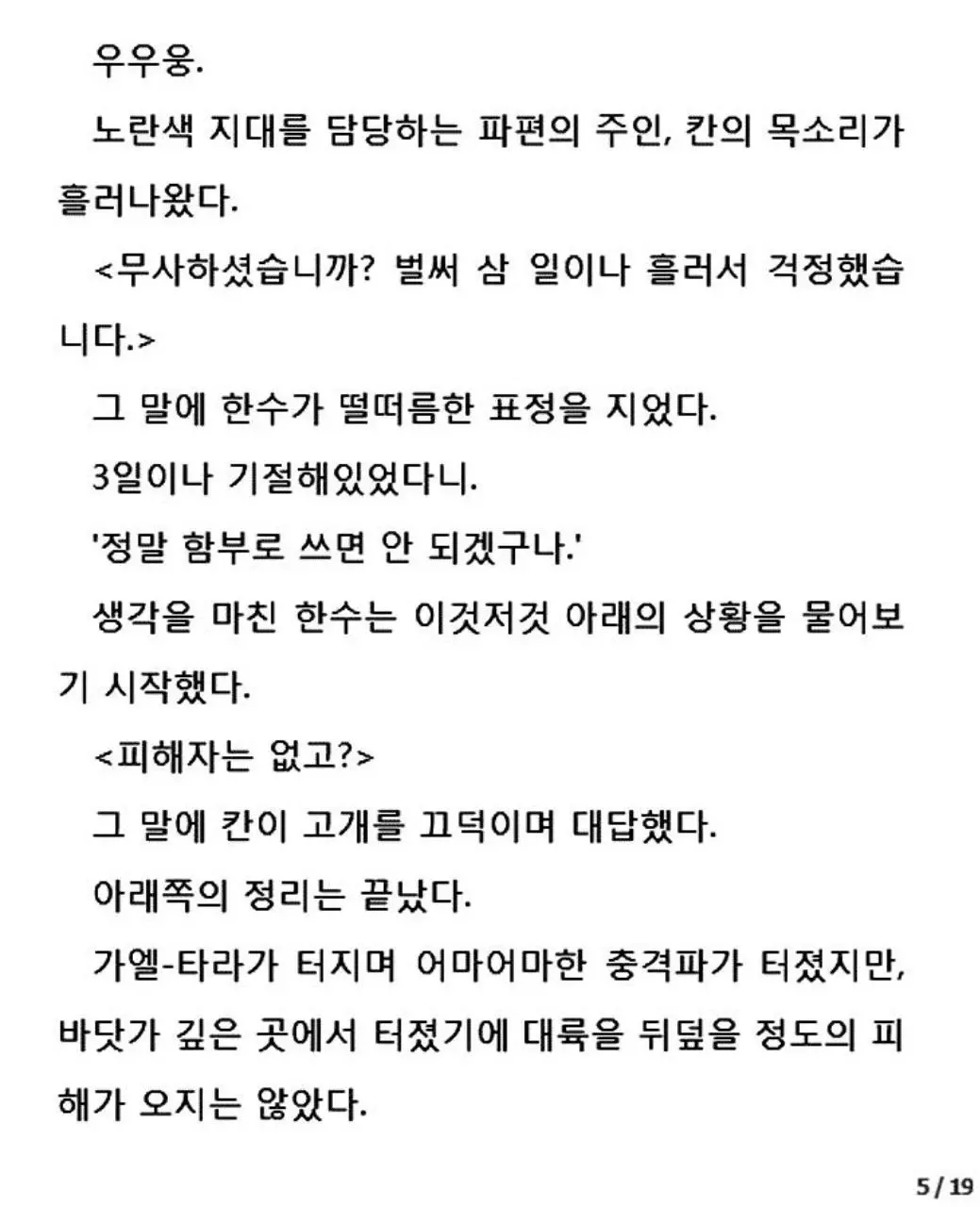 우우웅.

노란색 지대를 담당하는 파편의 주인, 칸의 목소리가 흘러나왔다.

<무사하셨습니까? 벌써 삼 일이나 흘러서 걱정했습니다.>

그 말에 한수가 떨떠름한 표정을 지었다.

3일이나 기절해있었다니.

'정말 함부로 쓰면 안 되겠구나.'

생각을 마친 한수는 이것저것 아래의 상황을 물어보기 시작했다.

<피해자는 없고?>

그 말에 칸이 고개를 끄덕이며 대답했다.

아래쪽의 정리는 끝났다.

가엘-타라가 터지며 어마어마한 충격파가 터졌지만, 바닷가 깊은 곳에서 터졌기에 대륙을 뒤덮을 정도의 피해가 오지는 않았다.

5 / 19